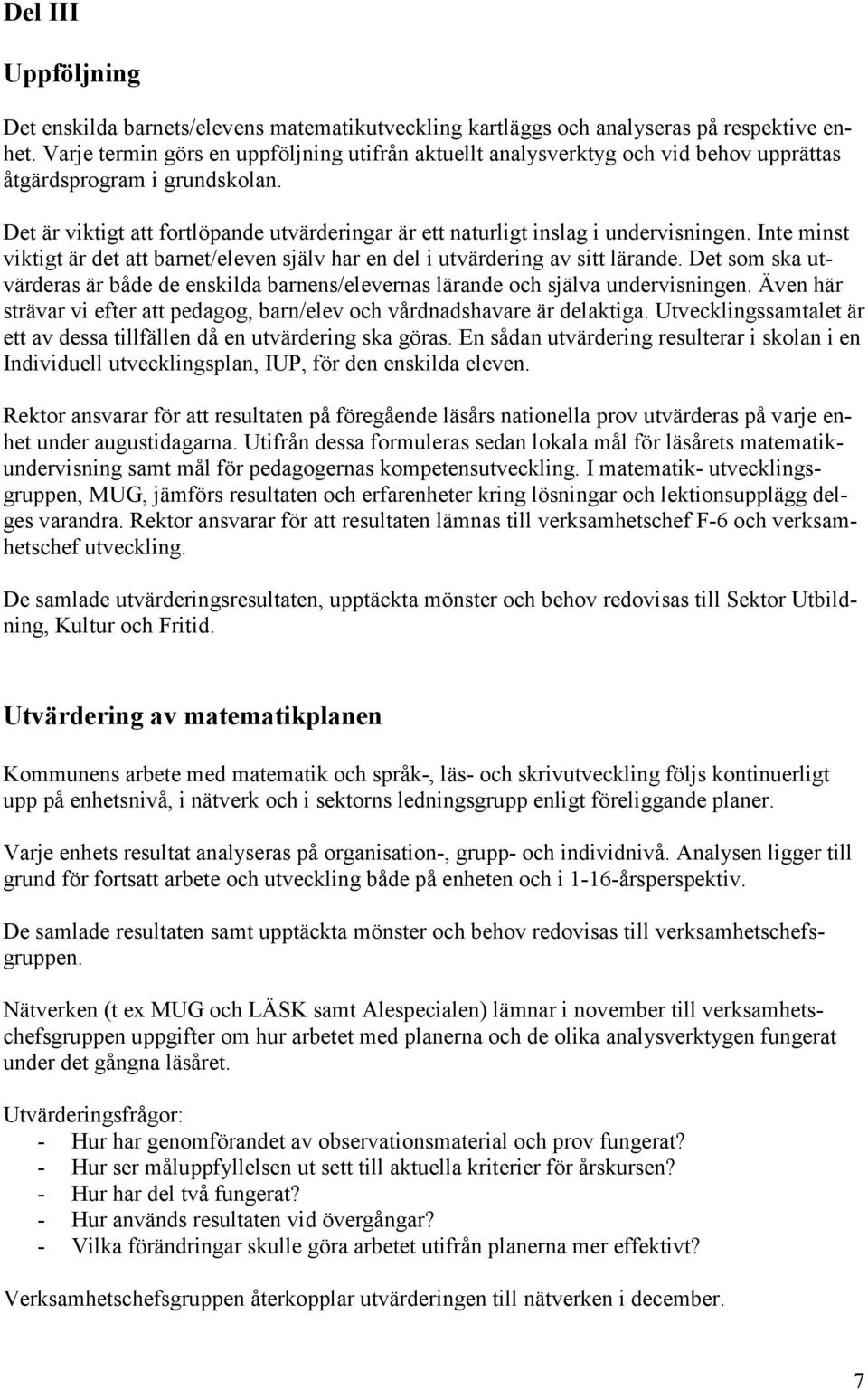 Del III

Uppföljning

Det enskilda barnets/elevens matematikutveckling kartläggs och analyseras på respektive enhet. Varje termin görs en uppföljning utifrån aktuellt analysverktyg och vid behov upprättas åtgärdsprogram i grundskolan.

Det är viktigt att fortlöpande utvärderingar är ett naturligt inslag i undervisningen. Inte minst viktigt är det att barnet/eleven själv har en del i utvärdering av sitt lärande. Det som ska utvärderas är både de enskilda barnens/elevernas lärande och själva undervisningen. Även här strävar vi efter att pedagog, barn/elev och vårdnadshavare är delaktiga. Utvecklingssamtalet är ett av dessa tillfällen då en utvärdering ska göras. En sådan utvärdering resulterar i skolan i en Individuell utvecklingsplan, IUP, för den enskilda eleven.

Rektor ansvarar för att resultaten på föregående läsårs nationella prov utvärderas på varje enhet under augustidagarna. Utifrån dessa formuleras sedan lokala mål för läsårets matematikundervisning samt mål för pedagogernas kompetensutveckling. I matematik- utvecklingsgruppen, MUG, jämförs resultaten och erfarenheter kring lösningar och lektionsupplägg delges varandra. Rektor ansvarar för att resultaten lämnas till verksamhetschef F-6 och verksamhetschef utveckling.

De samlade utvärderingsresultaten, upptäckta mönster och behov redovisas till Sektor Utbildning, Kultur och Fritid.

Utvärdering av matematikplanen

Kommunens arbete med matematik och språk-, läs- och skrivutveckling följs kontinuerligt upp på enhetsnivå, i nätverk och i sektorns ledningsgrupp enligt föreliggande planer.

Varje enhets resultat analyseras på organisation-, grupp- och individnivå. Analysen ligger till grund för fortsatt arbete och utveckling både på enheten och i 1-16-årsperspektiv.

De samlade resultaten samt upptäckta mönster och behov redovisas till verksamhetschefsgruppen.

Nätverken (t ex MUG och LÄSK samt Alespecialen) lämnar i november till verksamhetschefsgruppen uppgifter om hur arbetet med planerna och de olika analysverktygen fungerat under det gångna läsåret.

Utvärderingsfrågor:
- Hur har genomförandet av observationsmaterial och prov fungerat?
- Hur ser måluppfyllelsen ut sett till aktuella kriterier för årskursen?
- Hur har del två fungerat?
- Hur används resultaten vid övergångar?
- Vilka förändringar skulle göra arbetet utifrån planerna mer effektivt?

Verksamhetschefsgruppen återkopplar utvärderingen till nätverken i december.

7